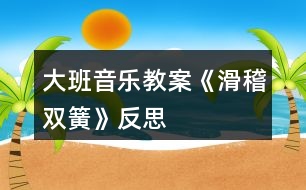 大班音乐教案《滑稽双簧》反思